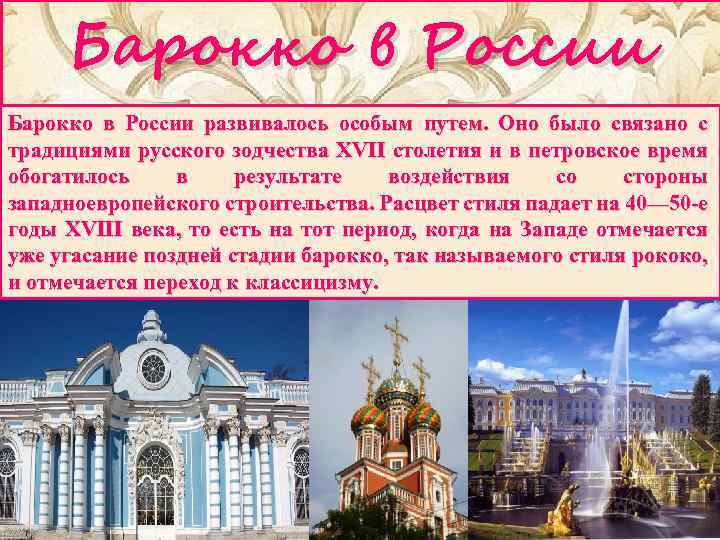 Барокко в России

Барокко в России развивалось особым путем. Оно было связано с традициями русского зодчества XVII столетия и в петровское время обогатилось в результате воздействия со стороны западноевропейского строительства. Расцвет стиля падает на 40—50-е годы XVIII века, то есть на тот период, когда на Западе отмечается уже угасание поздней стадии барокко, так называемого стиля рококо, и отмечается переход к классицизму.